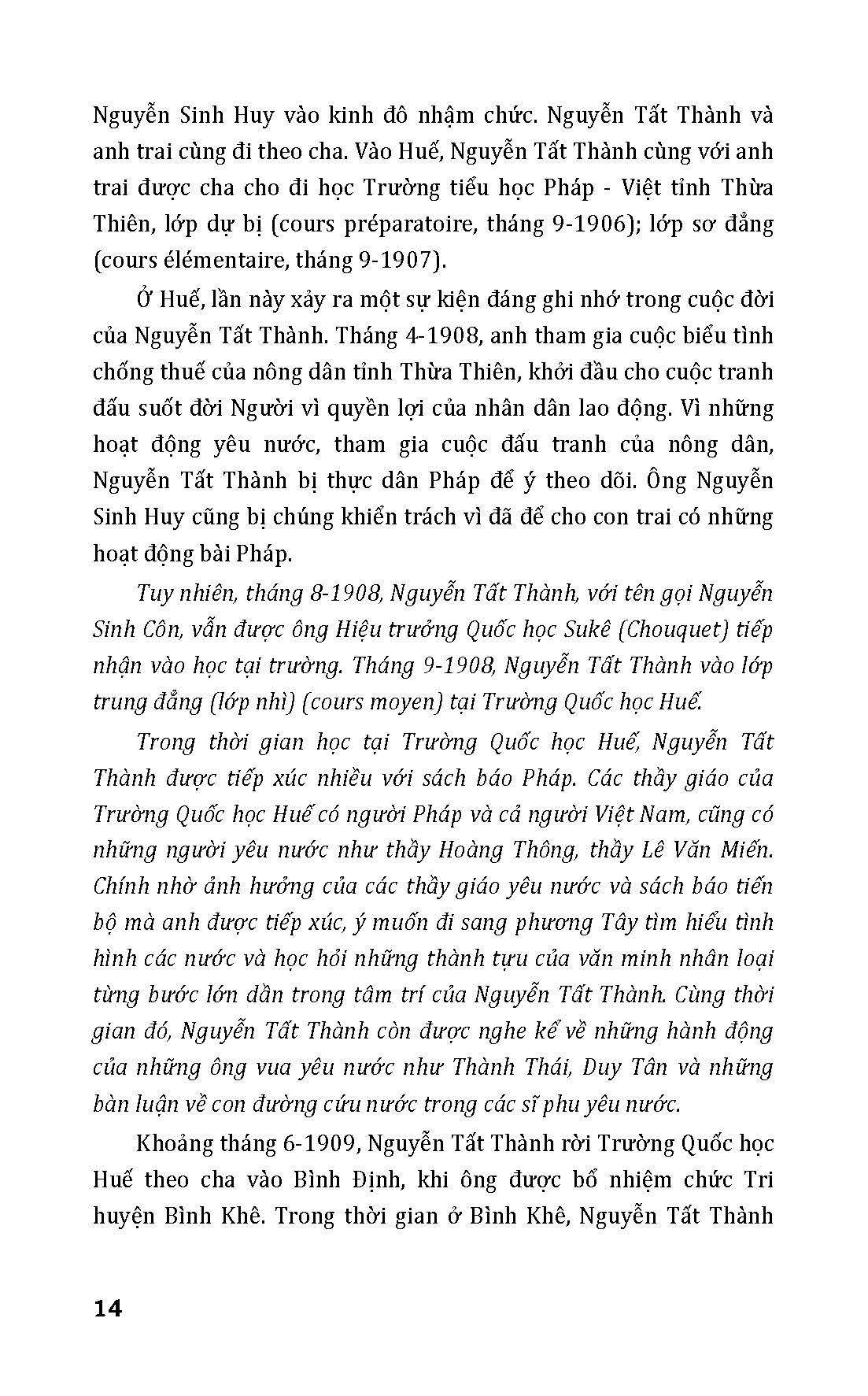 Nguyễn Sinh Huy vào kinh đô nhậm chức. Nguyễn Tất Thành và anh trai cùng đi theo cha. Vào Huế, Nguyễn Tất Thành cùng với anh trai được cha cho đi học Trường tiểu học Pháp - Việt tỉnh Thừa Thiên, lớp dự bị (cours préparatoire, tháng 9-1906); lớp sơ đẳng (cours élémentaire, tháng 9-1907).

Ở Huế, lần này xảy ra một sự kiện đáng ghi nhớ trong cuộc đời của Nguyễn Tất Thành. Tháng 4-1908, anh tham gia cuộc biểu tình chống thuế của nông dân tỉnh Thừa Thiên, khởi đầu cho cuộc tranh đấu suốt đời Người vì quyền lợi của nhân dân lao động. Vì những hoạt động yêu nước, tham gia cuộc đấu tranh của nông dân, Nguyễn Tất Thành bị thực dân Pháp để ý theo dõi. Ông Nguyễn Sinh Huy cũng bị chúng khiển trách vì đã để cho con trai có những hoạt động bài Pháp.

Tuy nhiên, tháng 8-1908, Nguyễn Tất Thành, với tên gọi Nguyễn Sinh Côn, vẫn được ông Hiệu trưởng Quốc học Sukê (Chouquet) tiếp nhận vào học tại trường. Tháng 9-1908, Nguyễn Tất Thành vào lớp trung đẳng (lớp nhì) (cours moyen) tại Trường Quốc học Huế.

Trong thời gian học tại Trường Quốc học Huế, Nguyễn Tất Thành được tiếp xúc nhiều với sách báo Pháp. Các thầy giáo của Trường Quốc học Huế có người Pháp và cả người Việt Nam, cũng có những người yêu nước như thầy Hoàng Thông, thầy Lê Văn Miến. Chính nhờ ảnh hưởng của các thầy giáo yêu nước và sách báo tiến bộ mà anh được tiếp xúc, ý muốn đi sang phương Tây tìm hiểu tình hình các nước và học hỏi những thành tựu của văn minh nhân loại từng bước lớn dần trong tâm trí của Nguyễn Tất Thành. Cùng thời gian đó, Nguyễn Tất Thành còn được nghe kể về những hành động của những ông vua yêu nước như Thành Thái, Duy Tân và những bàn luận về con đường cứu nước trong các sĩ phu yêu nước.

Khoảng tháng 6-1909, Nguyễn Tất Thành rời Trường Quốc học Huế theo cha vào Bình Định, khi ông được bổ nhiệm chức Tri huyện Bình Khê. Trong thời gian ở Bình Khê, Nguyễn Tất Thành

14